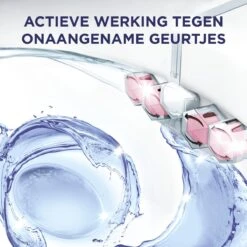 ACTIEVE WERKING TEGEN ONAANGENAME GEURTJES